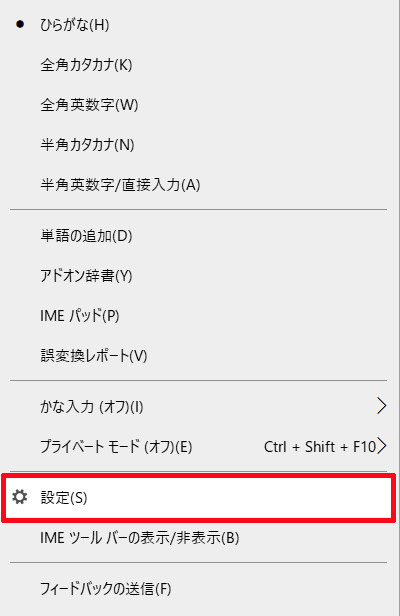 ひらがな(H)

全角カタカナ(K)

全角英数字(W)

半角カタカナ(N)

半角英数字/直接入力(A)

単語の追加(D)

アドオン辞書(Y)

IME パッド(P)

誤変換レポート(V)

かな入力 (オフ)(I)

プライベート モード (オフ)(E) Ctrl + Shift + F10

設定(S)

IME ツール バーの表示/非表示(B)

フィードバックの送信(F)